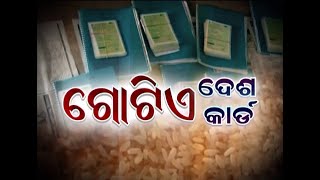 ଗୋଟିଏ ଦେଶ କାର୍ଡ